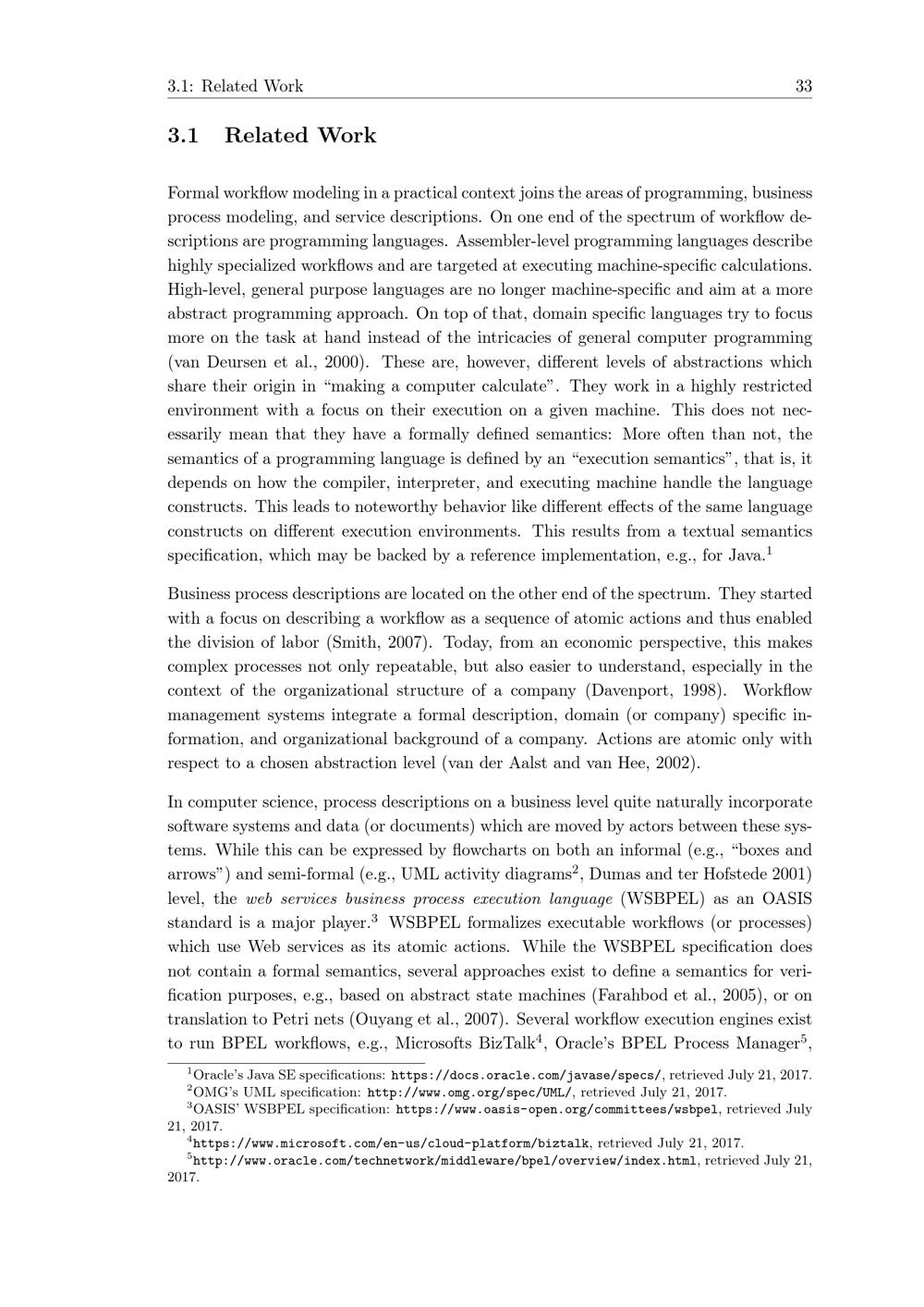 3.1: Related Work 33

3.1 Related Work

Formal workflow modeling in a practical context joins the areas of programming, business process modeling, and service descriptions. On one end of the spectrum of workflow descriptions are programming languages. Assembler-level programming languages describe highly specialized workflows and are targeted at executing machine-specific calculations. High-level, general purpose languages are no longer machine-specific and aim at a more abstract programming approach. On top of that, domain specific languages try to focus more on the task at hand instead of the intricacies of general computer programming (van Deursen et al., 2000). These are, however, different levels of abstractions which share their origin in “making a computer calculate”. They work in a highly restricted environment with a focus on their execution on a given machine. This does not necessarily mean that they have a formally defined semantics: More often than not, the semantics of a programming language is defined by an “execution semantics”, that is, it depends on how the compiler, interpreter, and executing machine handle the language constructs. This leads to noteworthy behavior like different effects of the same language constructs on different execution environments. This results from a textual semantics specification, which may be backed by a reference implementation, e.g., for Java.$^1$

Business process descriptions are located on the other end of the spectrum. They started with a focus on describing a workflow as a sequence of atomic actions and thus enabled the division of labor (Smith, 2007). Today, from an economic perspective, this makes complex processes not only repeatable, but also easier to understand, especially in the context of the organizational structure of a company (Davenport, 1998). Workflow management systems integrate a formal description, domain (or company) specific information, and organizational background of a company. Actions are atomic only with respect to a chosen abstraction level (van der Aalst and van Hee, 2002).

In computer science, process descriptions on a business level quite naturally incorporate software systems and data (or documents) which are moved by actors between these systems. While this can be expressed by flowcharts on both an informal (e.g., “boxes and arrows”) and semi-formal (e.g., UML activity diagrams$^2$, Dumas and ter Hofstede 2001) level, the web services business process execution language (WSBPEL) as an OASIS standard is a major player.$^3$ WSBPEL formalizes executable workflows (or processes) which use Web services as its atomic actions. While the WSBPEL specification does not contain a formal semantics, several approaches exist to define a semantics for verification purposes, e.g., based on abstract state machines (Farahbod et al., 2005), or on translation to Petri nets (Ouyang et al., 2007). Several workflow execution engines exist to run BPEL workflows, e.g., Microsofts BizTalk$^4$, Oracle’s BPEL Process Manager$^5$,

$^1$Oracle’s Java SE specifications: https://docs.oracle.com/javase/specs/, retrieved July 21, 2017.
$^2$OMG’s UML specification: http://www.omg.org/spec/UML/, retrieved July 21, 2017.
$^3$OASIS’ WSBPEL specification: https://www.oasis-open.org/committees/wsbpel, retrieved July 21, 2017.
$^4$https://www.microsoft.com/en-us/cloud-platform/biztalk, retrieved July 21, 2017.
$^5$http://www.oracle.com/technetwork/middleware/bpel/overview/index.html, retrieved July 21, 2017.